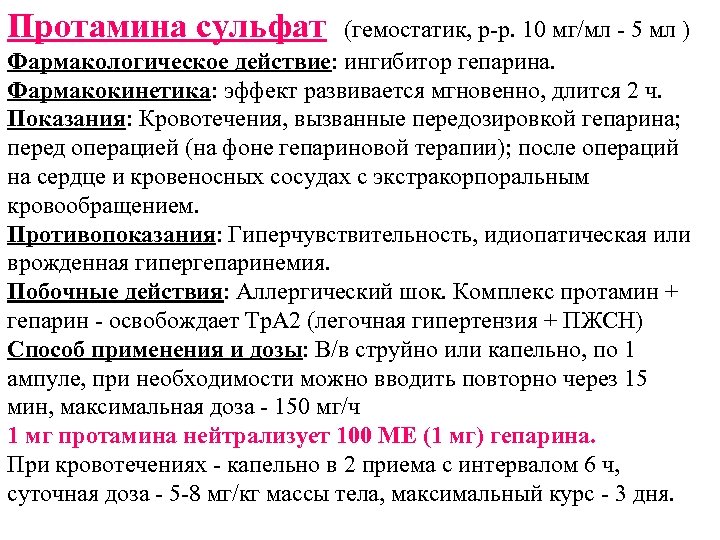 Протамина сульфат (гемостатик, р-р. 10 мг/мл - 5 мл )
Фармакологическое действие: ингибитор гепарина.
Фармакокинетика: эффект развивается мгновенно, длится 2 ч.
Показания: Кровотечения, вызванные передозировкой гепарина; перед операцией (на фоне гепариновой терапии); после операций на сердце и кровеносных сосудах с экстракорпоральным кровообращением.
Противопоказания: Гиперчувствительность, идиопатическая или врожденная гипергепаринемия.
Побочные действия: Аллергический шок. Комплекс протамин + гепарин - освобождает ТрА2 (легочная гипертензия + ПЖСН)
Способ применения и дозы: В/в струйно или капельно, по 1 ампуле, при необходимости можно вводить повторно через 15 мин, максимальная доза - 150 мг/ч
1 мг протамина нейтрализует 100 МЕ (1 мг) гепарина.
При кровотечениях - капельно в 2 приема с интервалом 6 ч, суточная доза - 5-8 мг/кг массы тела, максимальный курс - 3 дня.